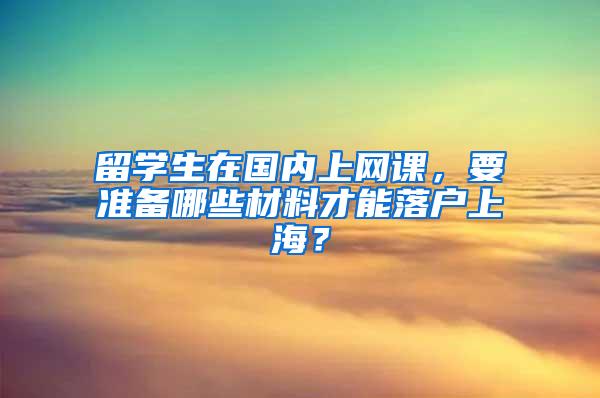 留学生在国内上网课，要准备哪些材料才能落户上海？